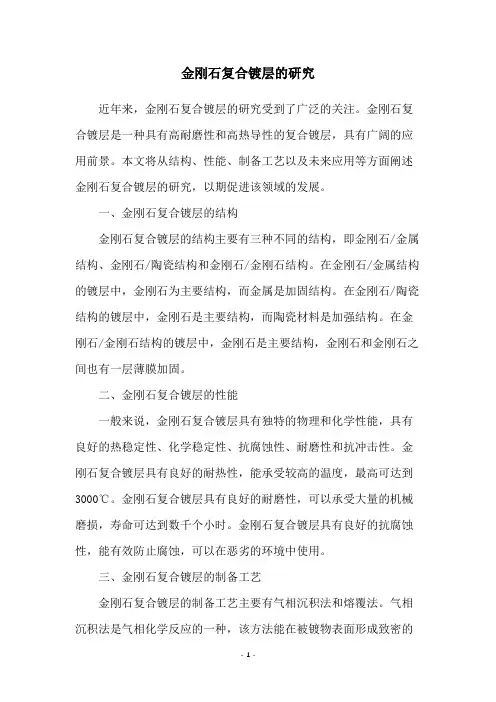 金刚石复合镀层的研究

近年来，金刚石复合镀层的研究受到了广泛的关注。金刚石复合镀层是一种具有高耐磨性和高热导性的复合镀层，具有广阔的应用前景。本文将从结构、性能、制备工艺以及未来应用等方面阐述金刚石复合镀层的研究，以期促进该领域的发展。

一、金刚石复合镀层的结构

金刚石复合镀层的结构主要有三种不同的结构，即金刚石/金属结构、金刚石/陶瓷结构和金刚石/金刚石结构。在金刚石/金属结构的镀层中，金刚石为主要结构，而金属是加固结构。在金刚石/陶瓷结构的镀层中，金刚石是主要结构，而陶瓷材料是加强结构。在金刚石/金刚石结构的镀层中，金刚石是主要结构，金刚石和金刚石之间也有一层薄膜加固。

二、金刚石复合镀层的性能

一般来说，金刚石复合镀层具有独特的物理和化学性能，具有良好的热稳定性、化学稳定性、抗腐蚀性、耐磨性和抗冲击性。金刚石复合镀层具有良好的耐热性，能承受较高的温度，最高可达到3000℃。金刚石复合镀层具有良好的耐磨性，可以承受大量的机械磨损，寿命可达到数千个小时。金刚石复合镀层具有良好的抗腐蚀性，能有效防止腐蚀，可以在恶劣的环境中使用。

三、金刚石复合镀层的制备工艺

金刚石复合镀层的制备工艺主要有气相沉积法和熔覆法。气相沉积法是气相化学反应的一种，该方法能在被镀物表面形成致密的

- 1 -